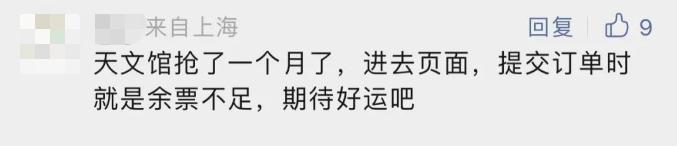 来自上海

回复 9

天文馆抢了一个月了，进去页面，提交订单时就是余票不足，期待好运吧